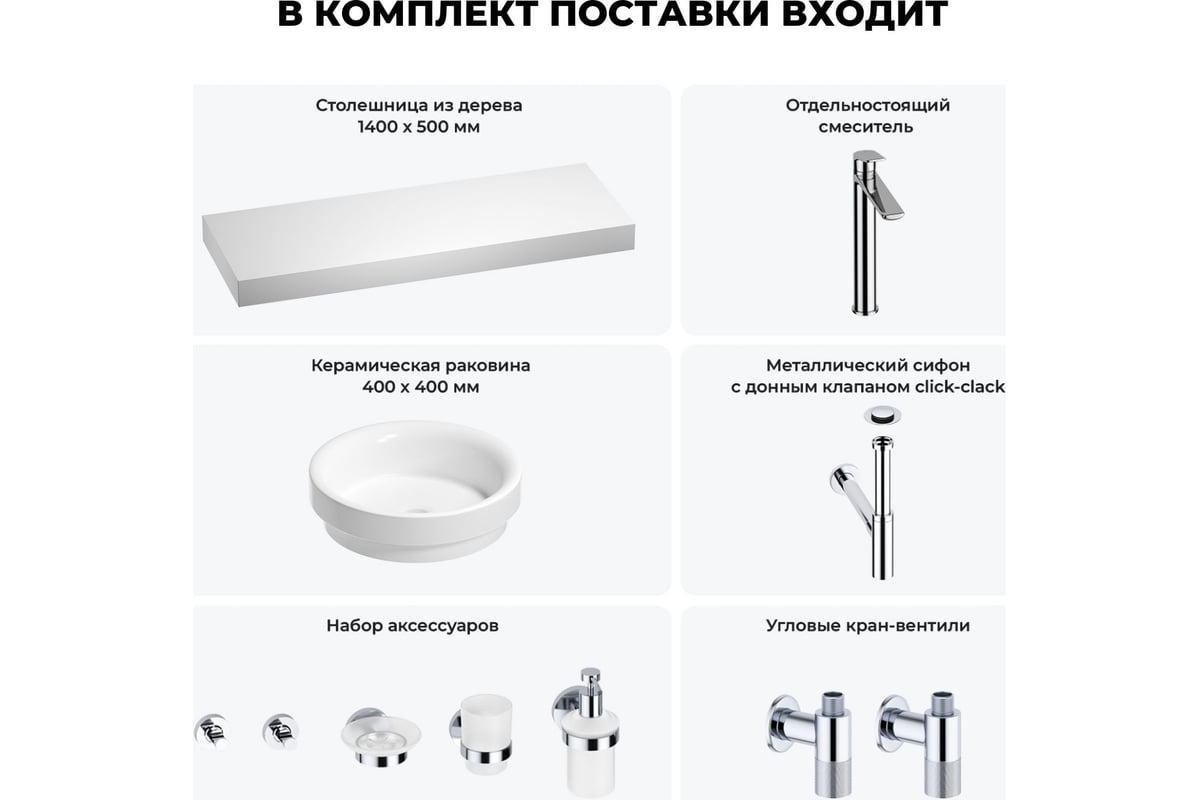 В КОМПЛЕКТ ПОСТАВКИ ВХОДИТ

Столешница из дерева
1400 x 500 мм

Отдельностоящий
смеситель

Керамическая раковина
400 x 400 мм

Металлический сифон
с донным клапаном click-clack

Набор аксессуаров

Угловые кран-вентили